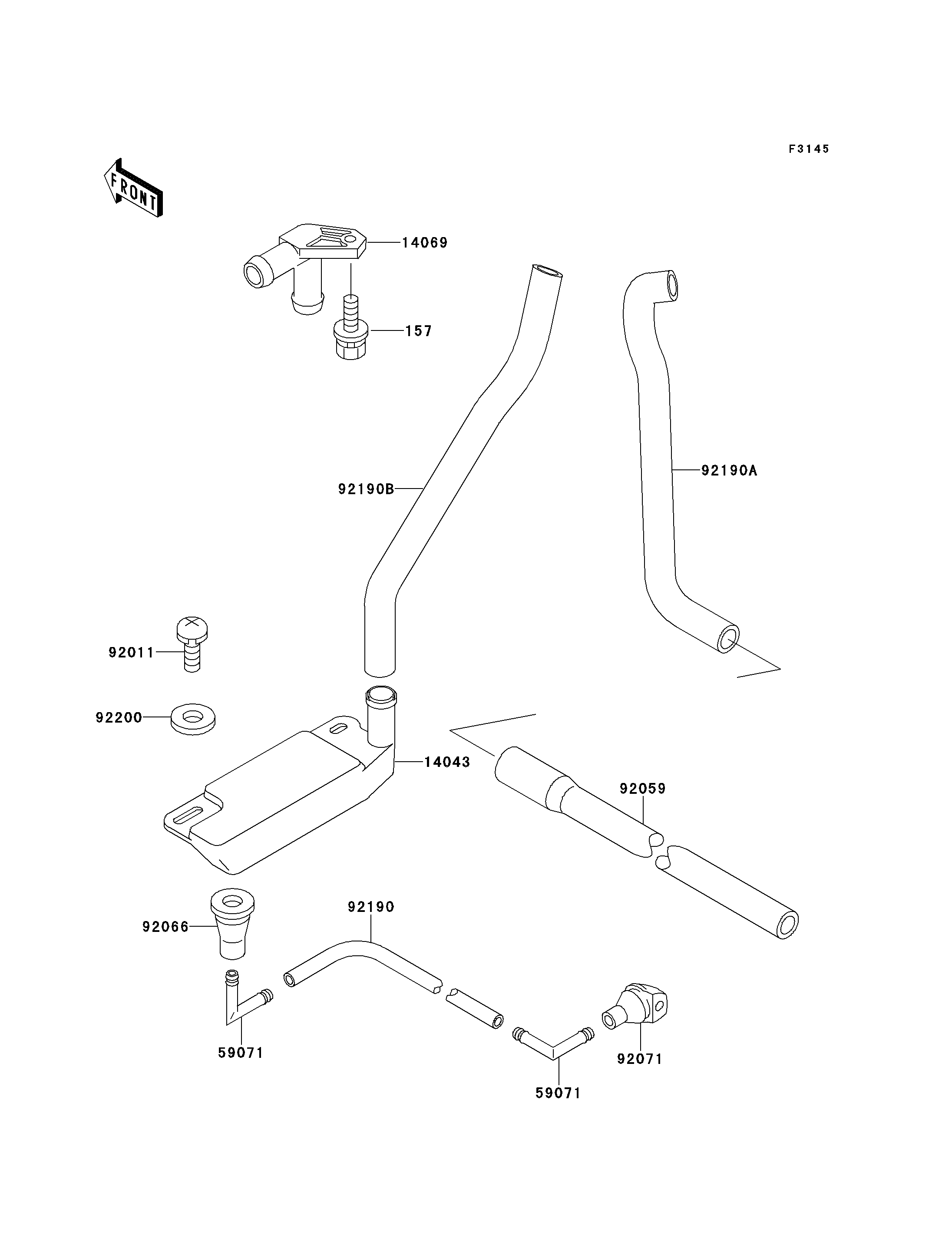 F3145

FRONT

14069

157

92190B

92190A

92011

92200

14043

92059

92066

92190

59071

59071

92071